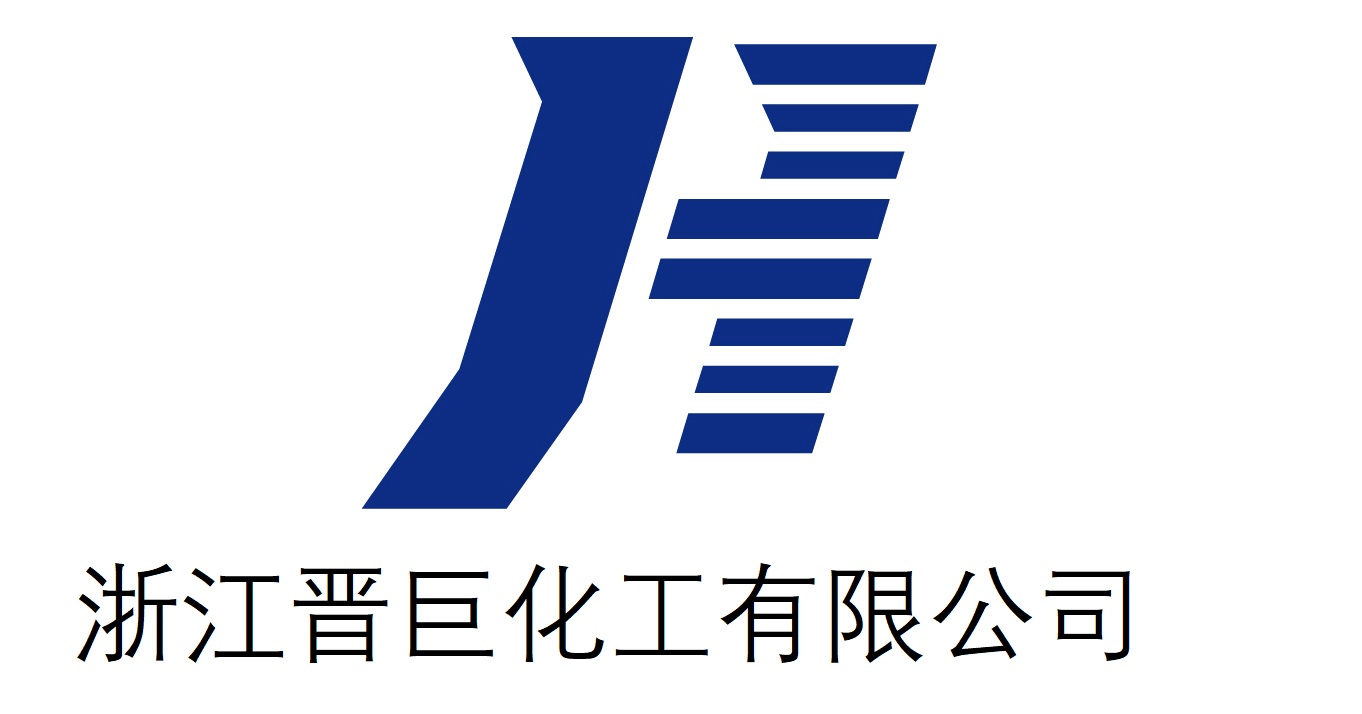 浙江晋巨化工有限公司